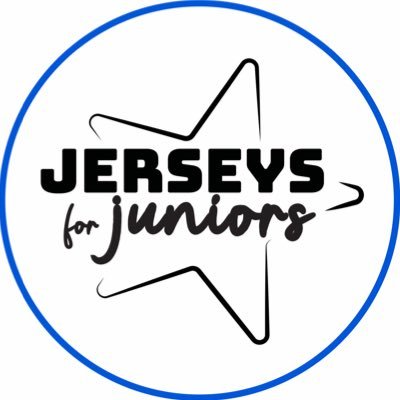 JERSEYS
for juniors